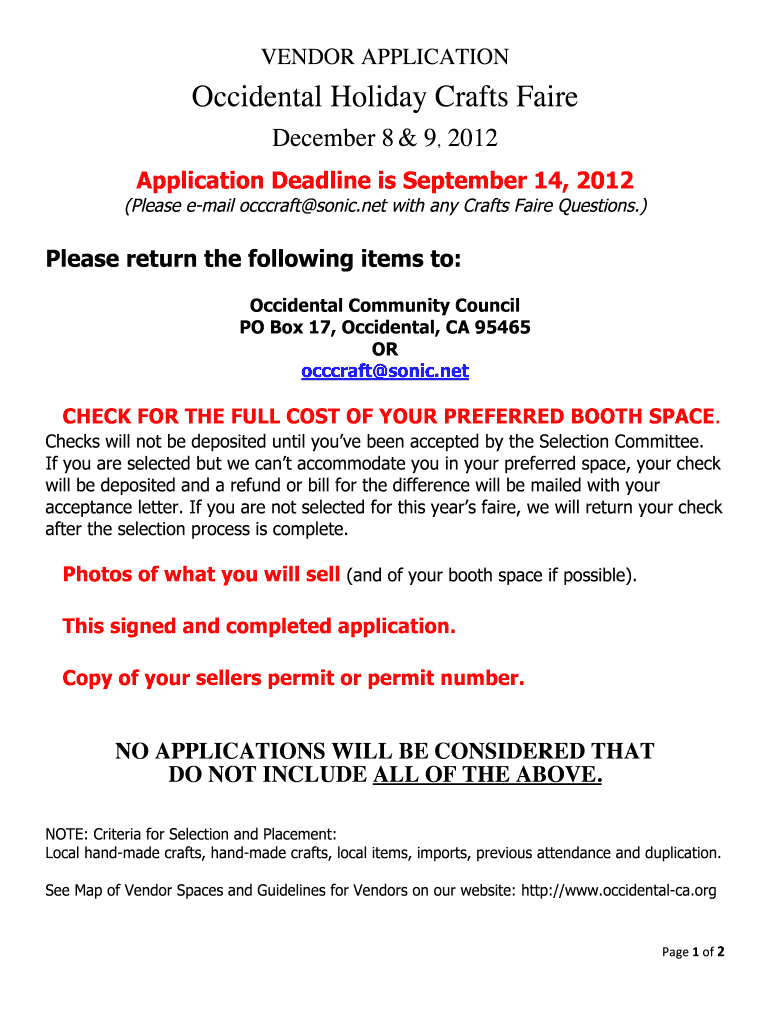 VENDOR APPLICATION

Occidental Holiday Crafts Faire

December 8 & 9, 2012

Application Deadline is September 14, 2012

(Please e-mail occcraft@sonic.net with any Crafts Faire Questions.)

Please return the following items to:

Occidental Community Council
PO Box 17, Occidental, CA 95465
OR
occcraft@sonic.net

CHECK FOR THE FULL COST OF YOUR PREFERRED BOOTH SPACE.

Checks will not be deposited until you've been accepted by the Selection Committee. If you are selected but we can't accommodate you in your preferred space, your check will be deposited and a refund or bill for the difference will be mailed with your acceptance letter. If you are not selected for this year's faire, we will return your check after the selection process is complete.

Photos of what you will sell (and of your booth space if possible).

This signed and completed application.

Copy of your sellers permit or permit number.

NO APPLICATIONS WILL BE CONSIDERED THAT DO NOT INCLUDE ALL OF THE ABOVE.

NOTE: Criteria for Selection and Placement:
Local hand-made crafts, hand-made crafts, local items, imports, previous attendance and duplication.

See Map of Vendor Spaces and Guidelines for Vendors on our website: http://www.occidental-ca.org

Page 1 of 2